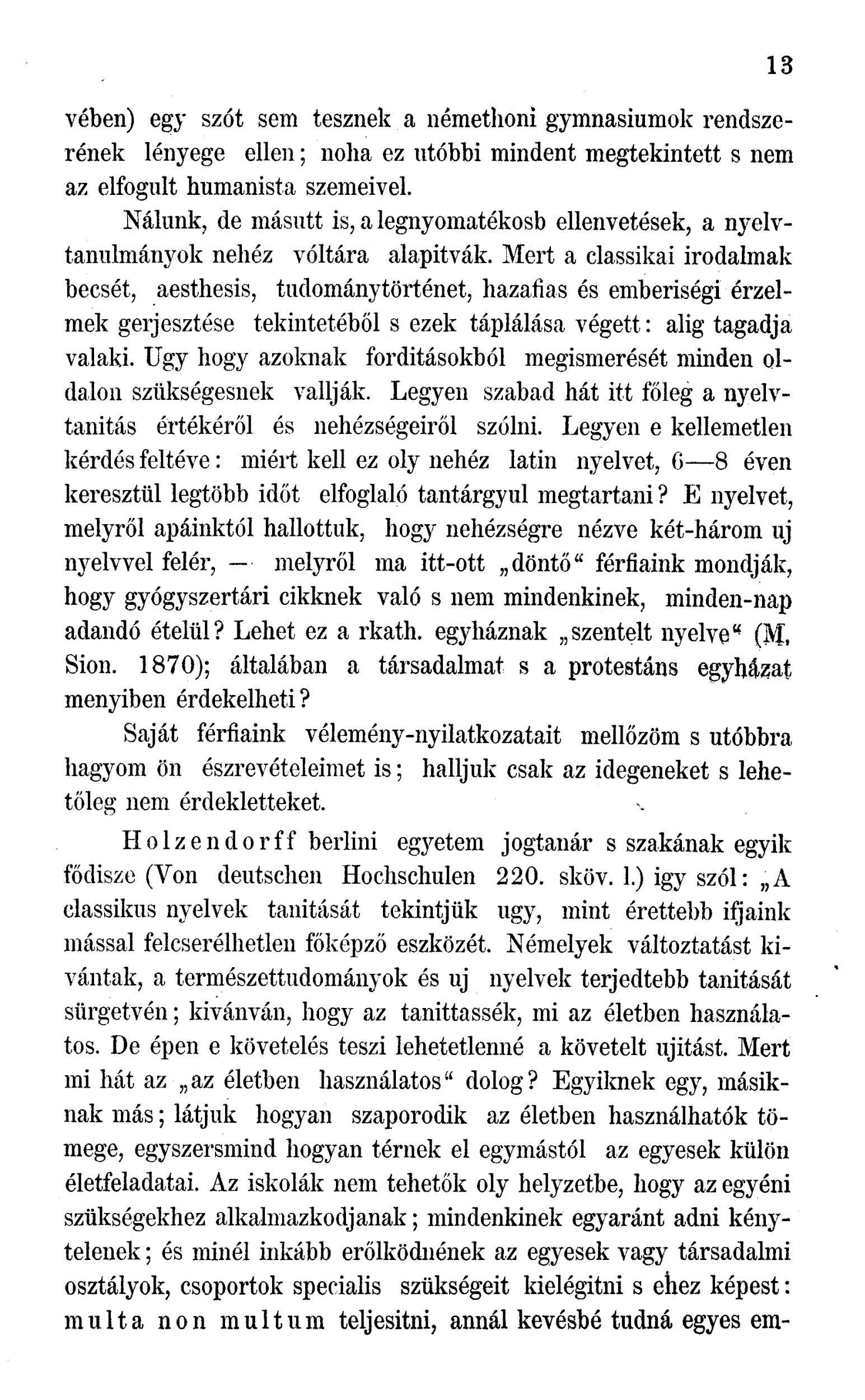 13

vében) egy szót sem tesznek a némethoni gymnasiumok rendszerének lényege ellen; noha ez utóbbi mindent megtekintett s nem az elfogult humanista szemeivel.

Nálunk, de másutt is, a legnyomatékosb ellenvetések, a nyelvtanulmányok nehéz vóltára alapitvák. Mert a classikai irodalmak becsét, aesthesis, tudománytörténet, hazafias és emberiségi érzelmek gerjesztése tekintetéből s ezek táplálása végett: alig tagadja valaki. Ugy hogy azoknak forditásokból megismerését minden oldalon szükségesnek vallják. Legyen szabad hát itt főleg a nyelvtanitás értékéről és nehézségeiről szólni. Legyen e kellemetlen kérdés feltéve: miért kell ez oly nehéz latin nyelvet, 6—8 éven keresztül legtöbb időt elfoglaló tantárgyul megtartani? E nyelvet, melyről apáinktól hallottuk, hogy nehézségre nézve két-három uj nyelvvel felér, — melyről ma itt-ott „döntő“ férfiaink mondják, hogy gyógyszertári cikknek való s nem mindenkinek, minden-nap adandó ételül? Lehet ez a rkath. egyháznak „szentelt nyelve“ (M. Sion. 1870); általában a társadalmat s a protestáns egyházat menyiben érdekelheti?

Saját férfiaink vélemény-nyilatkozatait mellőzöm s utóbbra hagyom ön észrevételeimet is; halljuk csak az idegeneket s lehetőleg nem érdekletteket.

Holzendorff berlini egyetem jogtanár s szakának egyik fődisze (Von deutschen Hochschulen 220. sköv. l.) igy szól: „A classikus nyelvek tanitását tekintjük ugy, mint érettebb ifjaink mással felcserélhetlen főképző eszközét. Némelyek változtatást kivántak, a természettudományok és uj nyelvek terjedtebb tanitását sürgetvén; kivánván, hogy az tanittassék, mi az életben használatos. De épen e követelés teszi lehetetlenné a követelt ujitást. Mert mi hát az „az életben használatos“ dolog? Egyiknek egy, másiknak más; látjuk hogyan szaporodik az életben használhatók tömege, egyszersmind hogyan térnek el egymástól az egyesek külön életfeladatai. Az iskolák nem tehetők oly helyzetbe, hogy az egyéni szükségekhez alkalmazkodjanak; mindenkinek egyaránt adni kénytelenek; és minél inkább erőlködnének az egyesek vagy társadalmi osztályok, csoportok specialis szükségeit kielégitni s ehez képest: multa non multum teljesitni, annál kevésbé tudná egyes em-